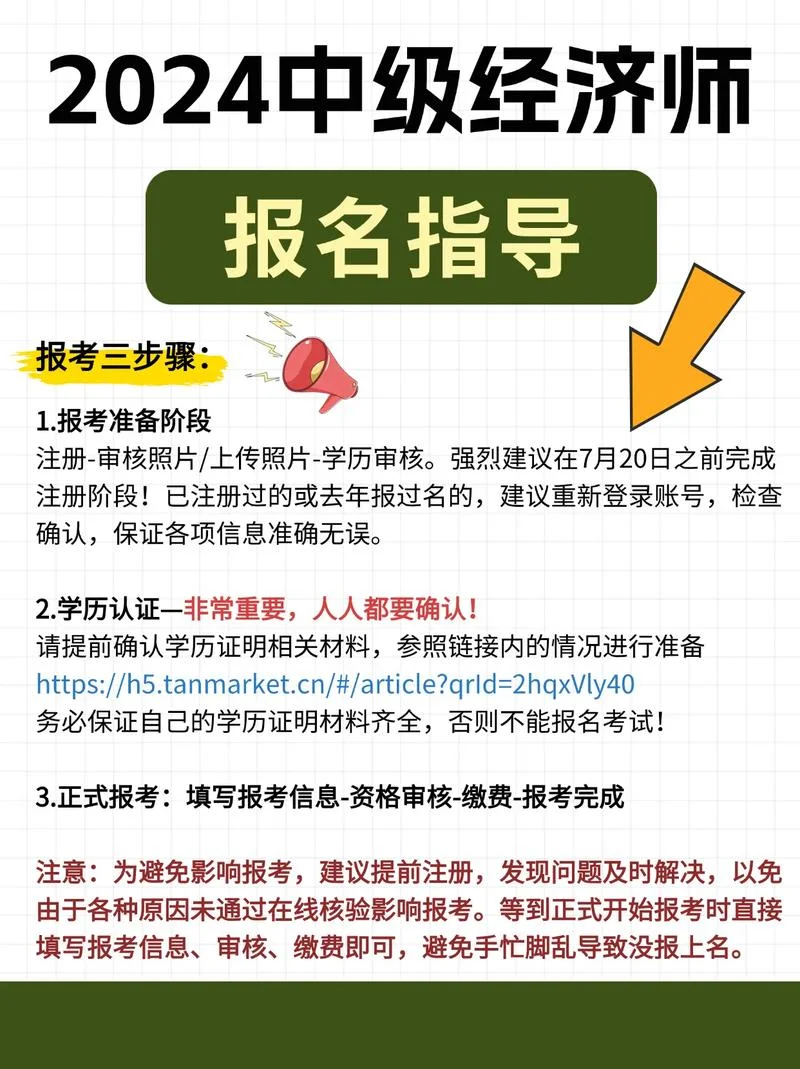 2024中级经济师

报名指导

报考三步骤：

1.报考准备阶段
注册-审核照片/上传照片-学历审核。强烈建议在7月20日之前完成注册阶段！已注册过的或去年报过名的，建议重新登录账号，检查确认，保证各项信息准确无误。

2.学历认证—非常重要，人人都要确认！
请提前确认学历证明相关材料，参照链接内的情况进行准备
https://h5.tanmarket.cn/#/article?qrId=2hqxVly40
务必保证自己的学历证明材料齐全，否则不能报名考试！

3.正式报考：填写报考信息-资格审核-缴费-报考完成

注意：为避免影响报考，建议提前注册，发现问题及时解决，以免由于各种原因未通过在线核验影响报考。等到正式开始报考时直接填写报考信息、审核、缴费即可，避免手忙脚乱导致没报上名。